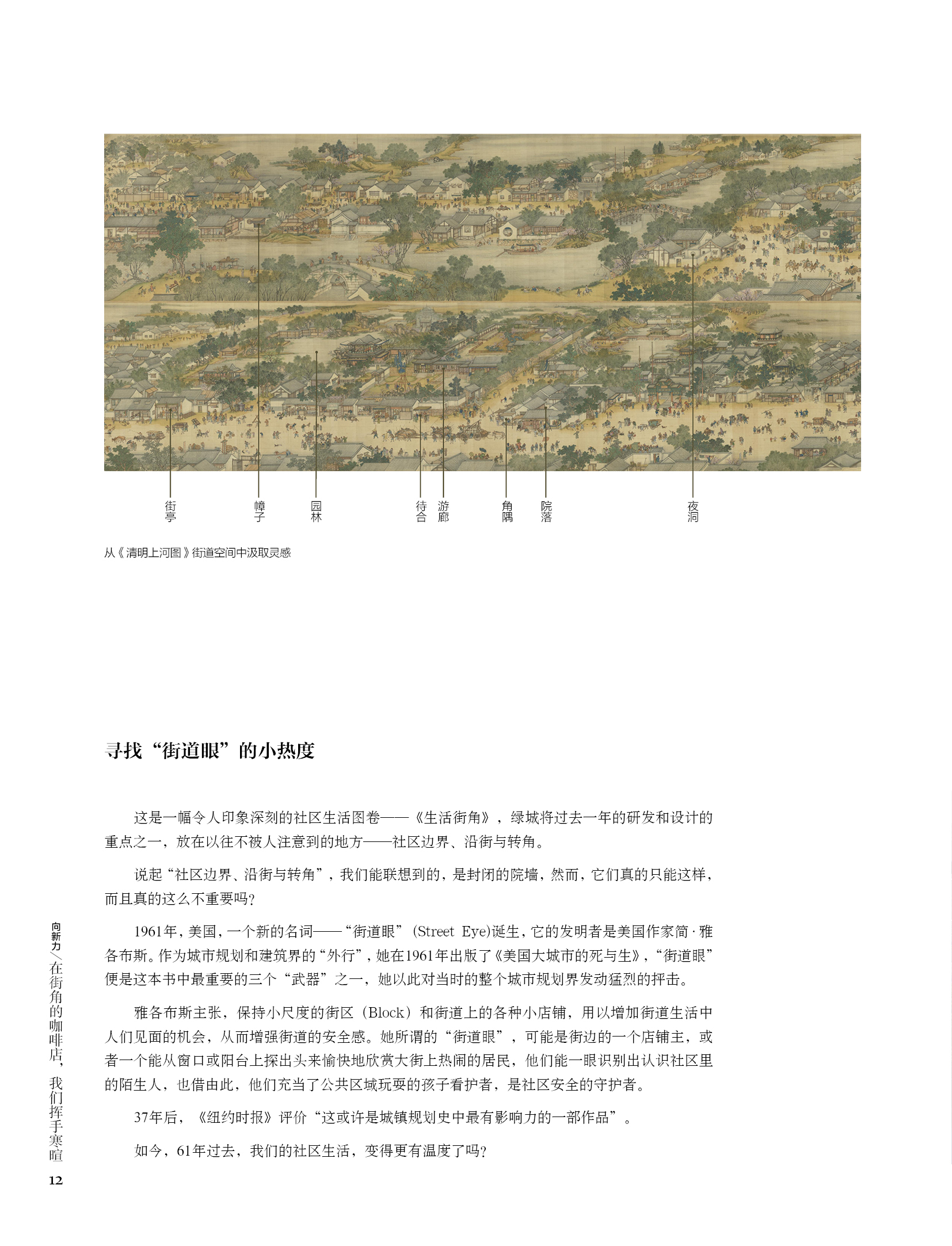 街亭

幛子

园林

待合

游廊

角隅

院落

夜洞

从《清明上河图》街道空间中汲取灵感

寻找“街道眼”的小热度

这是一幅令人印象深刻的社区生活图卷——《生活街角》，绿城将过去一年的研发和设计的重点之一，放在以往不被人注意到的地方——社区边界、沿街与转角。

说起“社区边界、沿街与转角”，我们能联想到的，是封闭的院墙，然而，它们真的只能这样，而且真的这么不重要吗？

1961年，美国，一个新的名词——“街道眼”（Street Eye)诞生，它的发明者是美国作家简·雅各布斯。作为城市规划和建筑界的“外行”，她在1961年出版了《美国大城市的死与生》，“街道眼”便是这本书中最重要的三个“武器”之一，她以此对当时的整个城市规划界发动猛烈的抨击。

雅各布斯主张，保持小尺度的街区（Block）和街道上的各种小店铺，用以增加街道生活中人们见面的机会，从而增强街道的安全感。她所谓的“街道眼”，可能是街边的一个店铺主，或者一个能从窗口或阳台上探出头来愉快地欣赏大街上热闹的居民，他们能一眼识别出认识社区里的陌生人，也借由此，他们充当了公共区域玩耍的孩子看护者，是社区安全的守护者。

37年后，《纽约时报》评价“这或许是城镇规划史中最有影响力的一部作品”。

如今，61年过去，我们的社区生活，变得更有温度了吗？

向新力／在街角的咖啡店，我们挥手寒暄

12